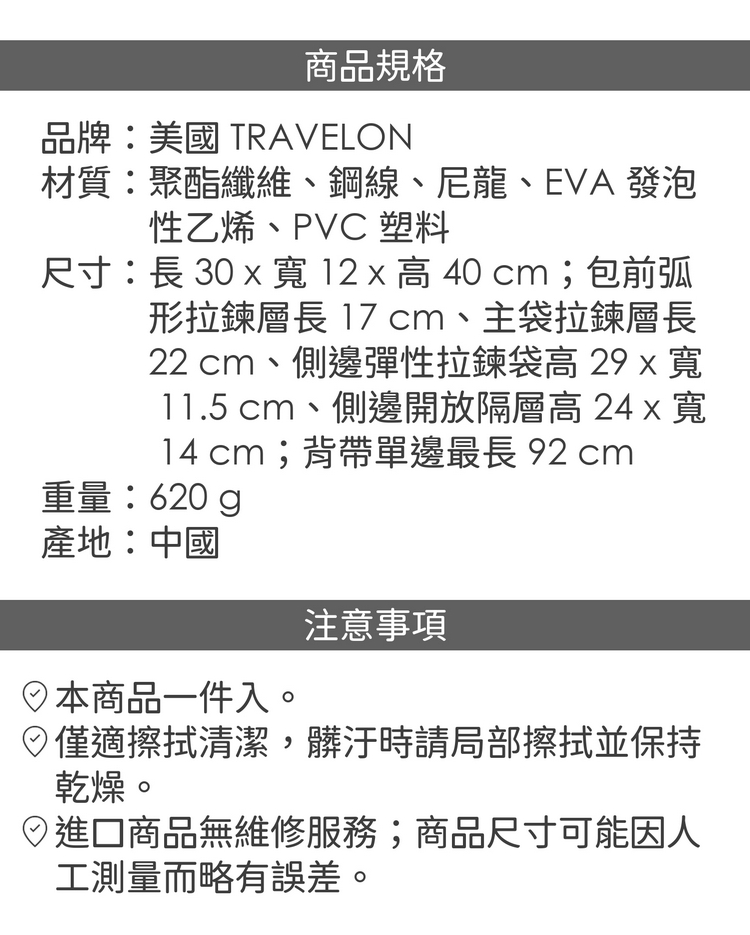 商品規格

品牌：美國 TRAVELON
材質：聚酯纖維、鋼線、尼龍、EVA 發泡性乙烯、PVC 塑料
尺寸：長 30 x 寬 12 x 高 40 cm；包前弧形拉鍊層長 17 cm、主袋拉鍊層長 22 cm、側邊彈性拉鍊袋高 29 x 寬 11.5 cm、側邊開放隔層高 24 x 寬 14 cm；背帶單邊最長 92 cm
重量：620 g
產地：中國

注意事項

本商品一件入。
僅適擦拭清潔，髒汙時請局部擦拭並保持乾燥。
進口商品無維修服務；商品尺寸可能因人工測量而略有誤差。